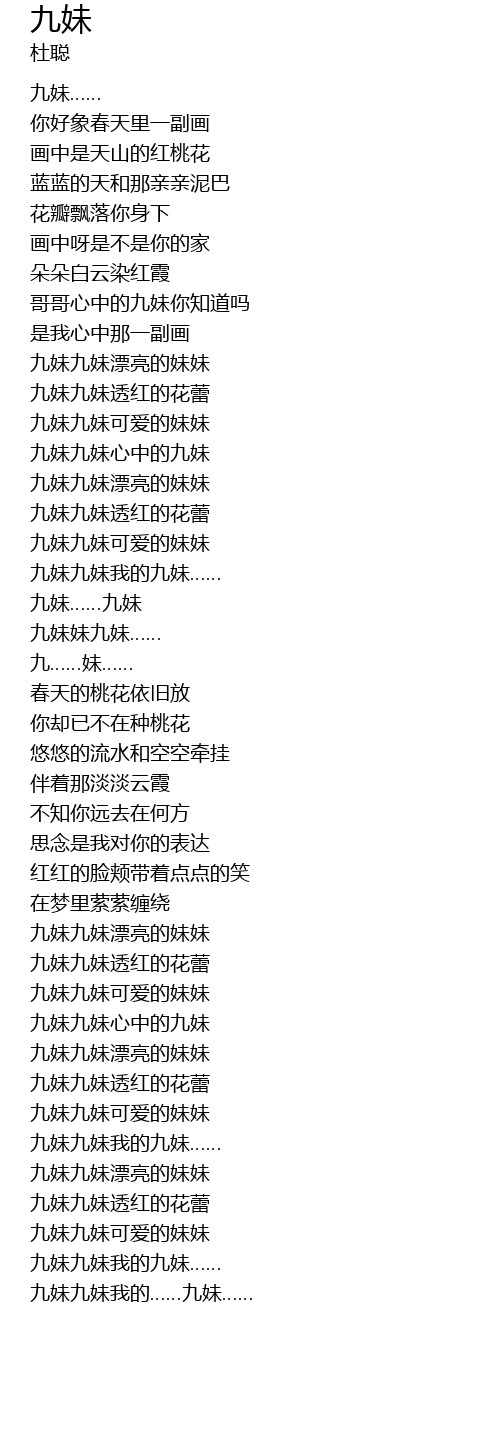 九妹
杜聪

九妹……
你好象春天里一副画
画中是天山的红桃花
蓝蓝的天和那亲亲泥巴
花瓣飘落你身下
画中呀是不是你的家
朵朵白云染红霞
哥哥心中的九妹你知道吗
是我心中那一副画
九妹九妹漂亮的妹妹
九妹九妹透红的花蕾
九妹九妹可爱的妹妹
九妹九妹心中的九妹
九妹九妹漂亮的妹妹
九妹九妹透红的花蕾
九妹九妹可爱的妹妹
九妹九妹我的九妹……
九妹……九妹
九妹妹九妹……
九……妹……
春天的桃花依旧放
你却已不在种桃花
悠悠的流水和空空牵挂
伴着那淡淡云霞
不知你远去在何方
思念是我对你的表达
红红的脸颊带着点点的笑
在梦里萦萦缠绕
九妹九妹漂亮的妹妹
九妹九妹透红的花蕾
九妹九妹可爱的妹妹
九妹九妹心中的九妹
九妹九妹漂亮的妹妹
九妹九妹透红的花蕾
九妹九妹可爱的妹妹
九妹九妹我的九妹……
九妹九妹漂亮的妹妹
九妹九妹透红的花蕾
九妹九妹可爱的妹妹
九妹九妹我的九妹……
九妹九妹我的……九妹……